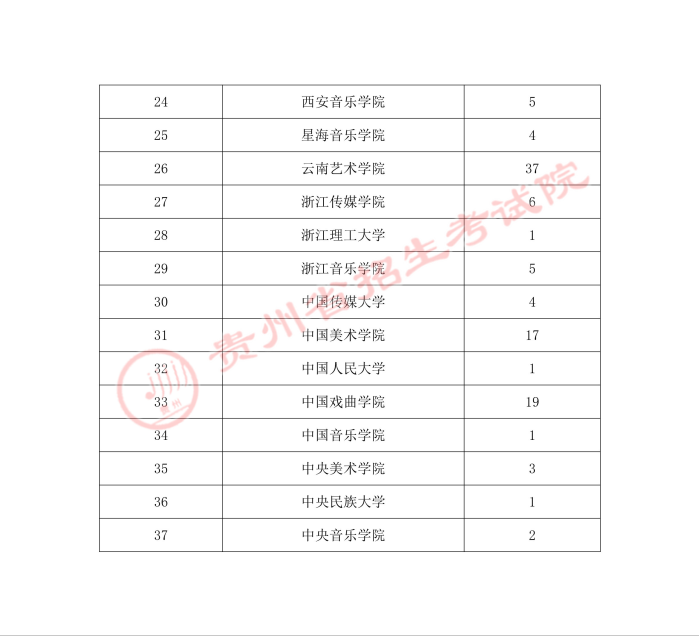 | 24 | 西安音乐学院 | 5 |
|---|---|---|
| 25 | 星海音乐学院 | 4 |
| 26 | 云南艺术学院 | 37 |
| 27 | 浙江传媒学院 | 6 |
| 28 | 浙江理工大学 | 1 |
| 29 | 浙江音乐学院 | 5 |
| 30 | 中国传媒大学 | 4 |
| 31 | 中国美术学院 | 17 |
| 32 | 中国人民大学 | 1 |
| 33 | 中国戏曲学院 | 19 |
| 34 | 中国音乐学院 | 1 |
| 35 | 中央美术学院 | 3 |
| 36 | 中央民族大学 | 1 |
| 37 | 中央音乐学院 | 2 |

贵州省招生考试院